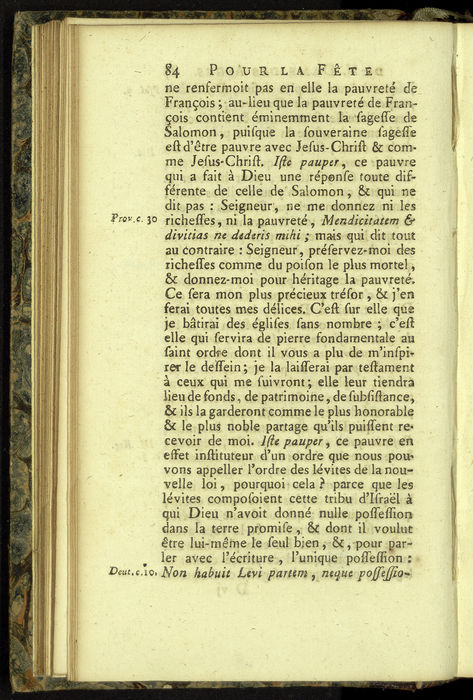 84 POUR LA FÊTE

ne renfermoit pas en elle la pauvreté de François ; au-lieu que la pauvreté de François contient éminemment la ſageſſe de Salomon, puiſque la ſouveraine ſageſſe eſt d'être pauvre avec Jeſus-Chriſt & comme Jeſus-Chriſt. Iſte pauper, ce pauvre qui a fait à Dieu une réponſe toute différente de celle de Salomon, & qui ne dit pas : Seigneur, ne me donnez ni les richeſſes, ni la pauvreté, Mendicitatem & divitias ne dederis mihi ; mais qui dit tout au contraire : Seigneur, préſervez-moi des richeſſes comme du poiſon le plus mortel, & donnez-moi pour héritage la pauvreté. Ce ſera mon plus précieux tréſor, & j'en ferai toutes mes délices. C'eſt ſur elle que je bâtirai des égliſes ſans nombre ; c'eſt elle qui ſervira de pierre fondamentale au ſaint ordre dont il vous a plu de m'inſpirer le deſſein ; je la laiſſerai par teſtament à ceux qui me ſuivront ; elle leur tiendra lieu de fonds, de patrimoine, de ſubſiſtance, & ils la garderont comme le plus honorable & le plus noble partage qu'ils puiſſent recevoir de moi. Iſte pauper, ce pauvre en effet inſtituteur d'un ordre que nous pouvons appeller l'ordre des lévites de la nouvelle loi, pourquoi cela ? parce que les lévites compoſoient cette tribu d'Iſraël à qui Dieu n'avoit donné nulle poſſeſſion dans la terre promiſe, & dont il voulut être lui-même le ſeul bien, &, pour parler avec l'écriture, l'unique poſſeſſion : Non habuit Levi partem, neque poſſeſſio-

Prov. c. 30

Deut. c. 10.